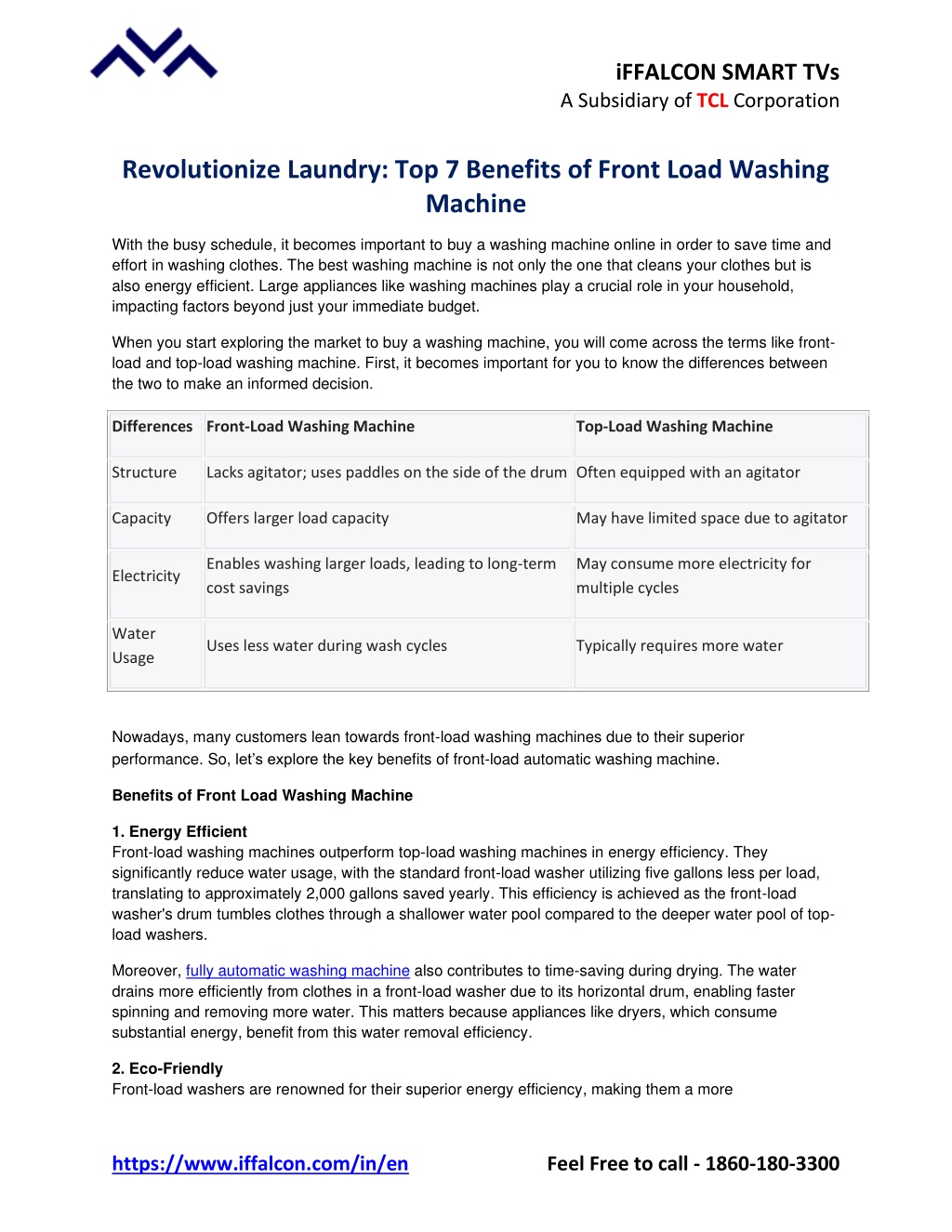 iFFALCON SMART TVs
A Subsidiary of TCL Corporation

Revolutionize Laundry: Top 7 Benefits of Front Load Washing Machine

With the busy schedule, it becomes important to buy a washing machine online in order to save time and effort in washing clothes. The best washing machine is not only the one that cleans your clothes but is also energy efficient. Large appliances like washing machines play a crucial role in your household, impacting factors beyond just your immediate budget.

When you start exploring the market to buy a washing machine, you will come across the terms like front-load and top-load washing machine. First, it becomes important for you to know the differences between the two to make an informed decision.

| Differences | Front-Load Washing Machine | Top-Load Washing Machine |
|---|---|---|
| Structure | Lacks agitator; uses paddles on the side of the drum | Often equipped with an agitator |
| Capacity | Offers larger load capacity | May have limited space due to agitator |
| Electricity | Enables washing larger loads, leading to long-term cost savings | May consume more electricity for multiple cycles |
| Water Usage | Uses less water during wash cycles | Typically requires more water |

Nowadays, many customers lean towards front-load washing machines due to their superior performance. So, let's explore the key benefits of front-load automatic washing machine.

Benefits of Front Load Washing Machine

1. Energy Efficient
Front-load washing machines outperform top-load washing machines in energy efficiency. They significantly reduce water usage, with the standard front-load washer utilizing five gallons less per load, translating to approximately 2,000 gallons saved yearly. This efficiency is achieved as the front-load washer's drum tumbles clothes through a shallower water pool compared to the deeper water pool of top-load washers.

Moreover, fully automatic washing machine also contributes to time-saving during drying. The water drains more efficiently from clothes in a front-load washer due to its horizontal drum, enabling faster spinning and removing more water. This matters because appliances like dryers, which consume substantial energy, benefit from this water removal efficiency.

2. Eco-Friendly
Front-load washers are renowned for their superior energy efficiency, making them a more

https://www.iffalcon.com/in/en
Feel Free to call - 1860-180-3300